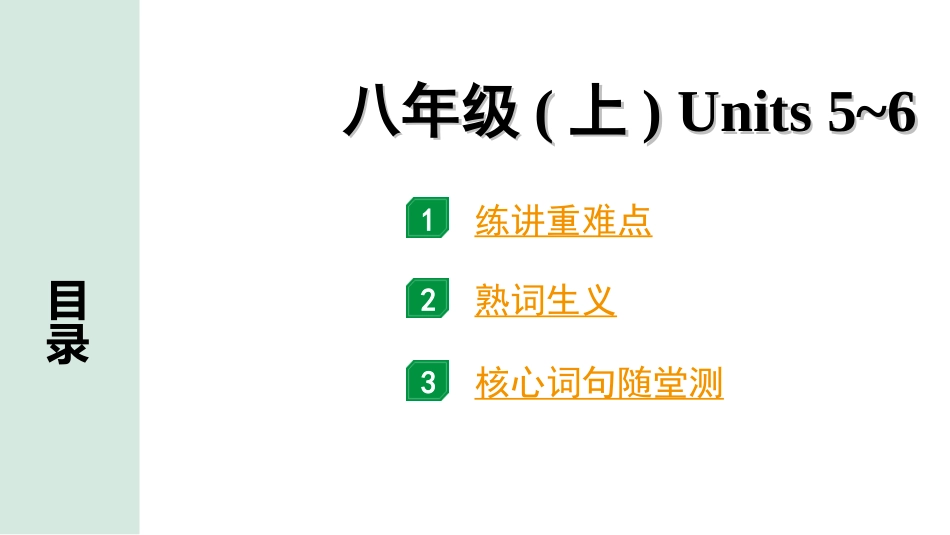 目录

八年级 ( 上 ) Units 5~6

1 练讲重难点

2 熟词生义

3 核心词句随堂测